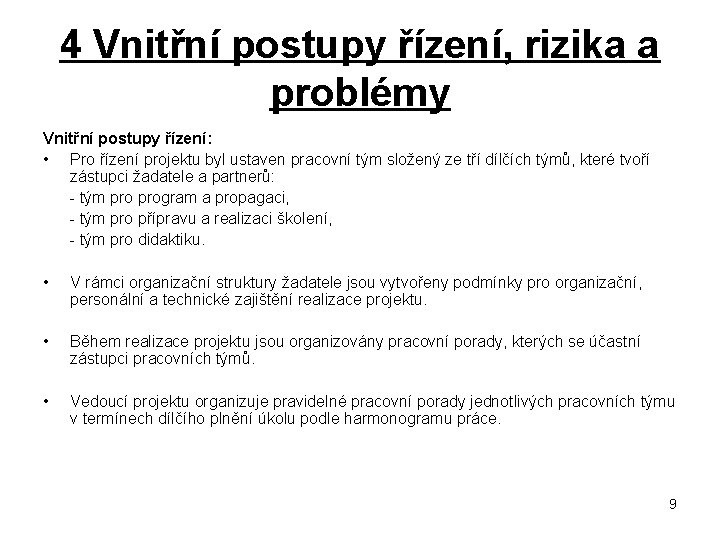 4 Vnitřní postupy řízení, rizika a problémy

Vnitřní postupy řízení:

• Pro řízení projektu byl ustaven pracovní tým složený ze tří dílčích týmů, které tvoří zástupci žadatele a partnerů:
- tým pro program a propagaci,
- tým pro přípravu a realizaci školení,
- tým pro didaktiku.

• V rámci organizační struktury žadatele jsou vytvořeny podmínky pro organizační, personální a technické zajištění realizace projektu.

• Během realizace projektu jsou organizovány pracovní porady, kterých se účastní zástupci pracovních týmů.

• Vedoucí projektu organizuje pravidelné pracovní porady jednotlivých pracovních týmu v termínech dílčího plnění úkolu podle harmonogramu práce.

9